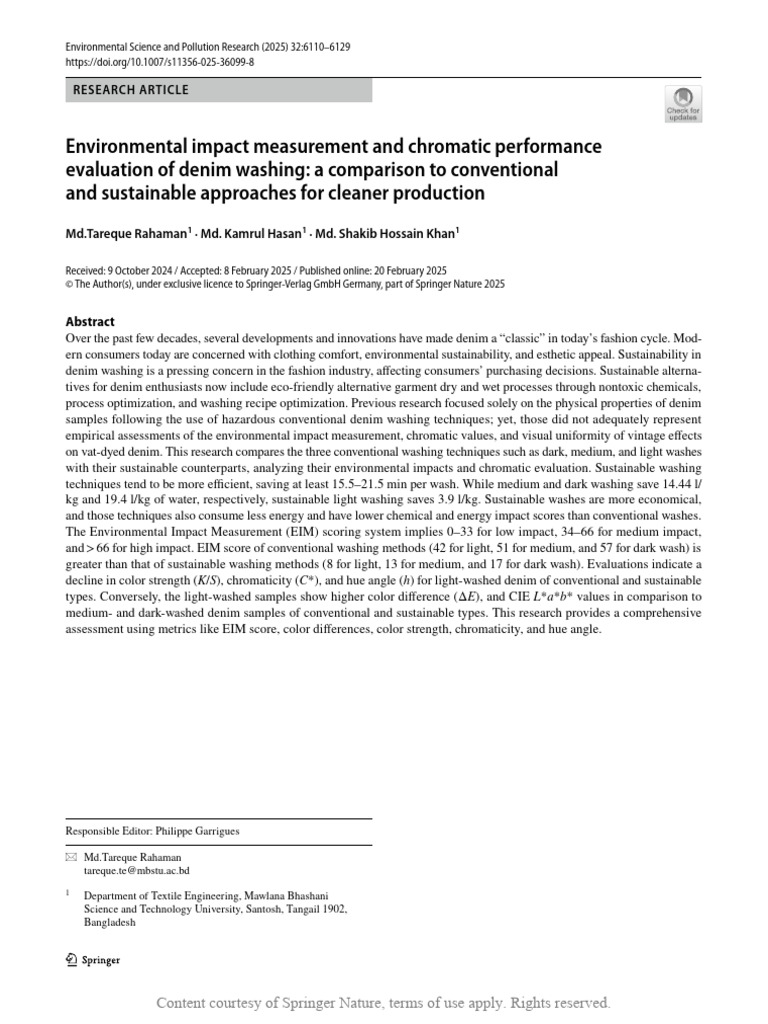 Environmental Science and Pollution Research (2025) 32:6110–6129
https://doi.org/10.1007/s11356-025-36099-8

RESEARCH ARTICLE

Check for updates

Environmental impact measurement and chromatic performance evaluation of denim washing: a comparison to conventional and sustainable approaches for cleaner production

Md.Tareque Rahaman$^1$ · Md. Kamrul Hasan$^1$ · Md. Shakib Hossain Khan$^1$

Received: 9 October 2024 / Accepted: 8 February 2025 / Published online: 20 February 2025
© The Author(s), under exclusive licence to Springer-Verlag GmbH Germany, part of Springer Nature 2025

Abstract
Over the past few decades, several developments and innovations have made denim a "classic" in today's fashion cycle. Modern consumers today are concerned with clothing comfort, environmental sustainability, and esthetic appeal. Sustainability in denim washing is a pressing concern in the fashion industry, affecting consumers' purchasing decisions. Sustainable alternatives for denim enthusiasts now include eco-friendly alternative garment dry and wet processes through nontoxic chemicals, process optimization, and washing recipe optimization. Previous research focused solely on the physical properties of denim samples following the use of hazardous conventional denim washing techniques; yet, those did not adequately represent empirical assessments of the environmental impact measurement, chromatic values, and visual uniformity of vintage effects on vat-dyed denim. This research compares the three conventional washing techniques such as dark, medium, and light washes with their sustainable counterparts, analyzing their environmental impacts and chromatic evaluation. Sustainable washing techniques tend to be more efficient, saving at least 15.5–21.5 min per wash. While medium and dark washing save 14.44 l/kg and 19.4 l/kg of water, respectively, sustainable light washing saves 3.9 l/kg. Sustainable washes are more economical, and those techniques also consume less energy and have lower chemical and energy impact scores than conventional washes. The Environmental Impact Measurement (EIM) scoring system implies 0–33 for low impact, 34–66 for medium impact, and > 66 for high impact. EIM score of conventional washing methods (42 for light, 51 for medium, and 57 for dark wash) is greater than that of sustainable washing methods (8 for light, 13 for medium, and 17 for dark wash). Evaluations indicate a decline in color strength ($K/S$), chromaticity ($C^*$), and hue angle ($h$) for light-washed denim of conventional and sustainable types. Conversely, the light-washed samples show higher color difference ($\Delta E$), and CIE $L^*a^*b^*$ values in comparison to medium- and dark-washed denim samples of conventional and sustainable types. This research provides a comprehensive assessment using metrics like EIM score, color differences, color strength, chromaticity, and hue angle.

Responsible Editor: Philippe Garrigues

Md.Tareque Rahaman
tareque.te@mbstu.ac.bd

$^1$ Department of Textile Engineering, Mawlana Bhashani Science and Technology University, Santosh, Tangail 1902, Bangladesh

Springer

Content courtesy of Springer Nature, terms of use apply. Rights reserved.